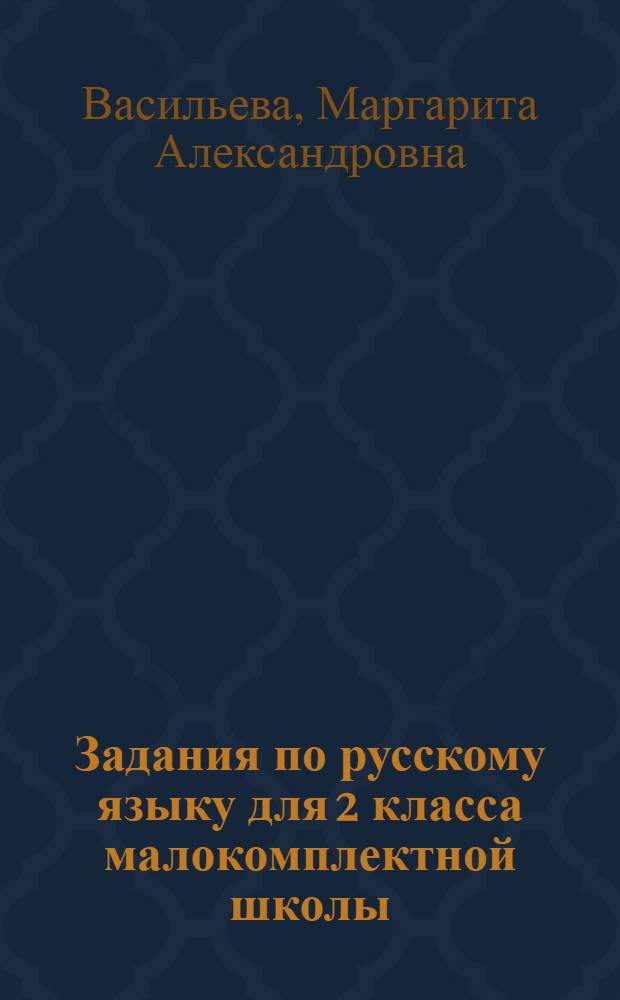 Васильева, Маргарита Александровна

Задания по русскому языку для 2 класса малокомплектной школы